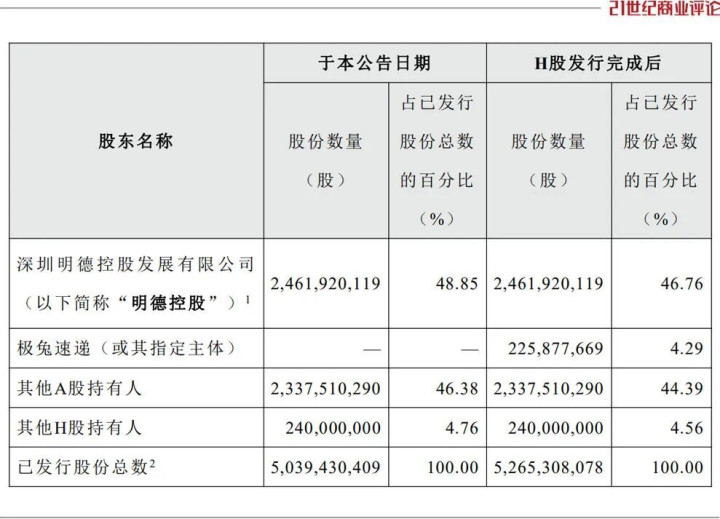 21世纪商业评论

| 股东名称 | 于本公告日期 | | H股发行完成后 | |
|---|---|---|---|---|
| | 股份数量（股） | 占已发行股份总数的百分比（%） | 股份数量（股） | 占已发行股份总数的百分比（%） |
| 深圳明德控股发展有限公司（以下简称“明德控股”）$^{1}$ | 2,461,920,119 | 48.85 | 2,461,920,119 | 46.76 |
| 极兔速递（或其指定主体） | — | — | 225,877,669 | 4.29 |
| 其他A股持有人 | 2,337,510,290 | 46.38 | 2,337,510,290 | 44.39 |
| 其他H股持有人 | 240,000,000 | 4.76 | 240,000,000 | 4.56 |
| 已发行股份总数$^{2}$ | 5,039,430,409 | 100.00 | 5,265,308,078 | 100.00 |